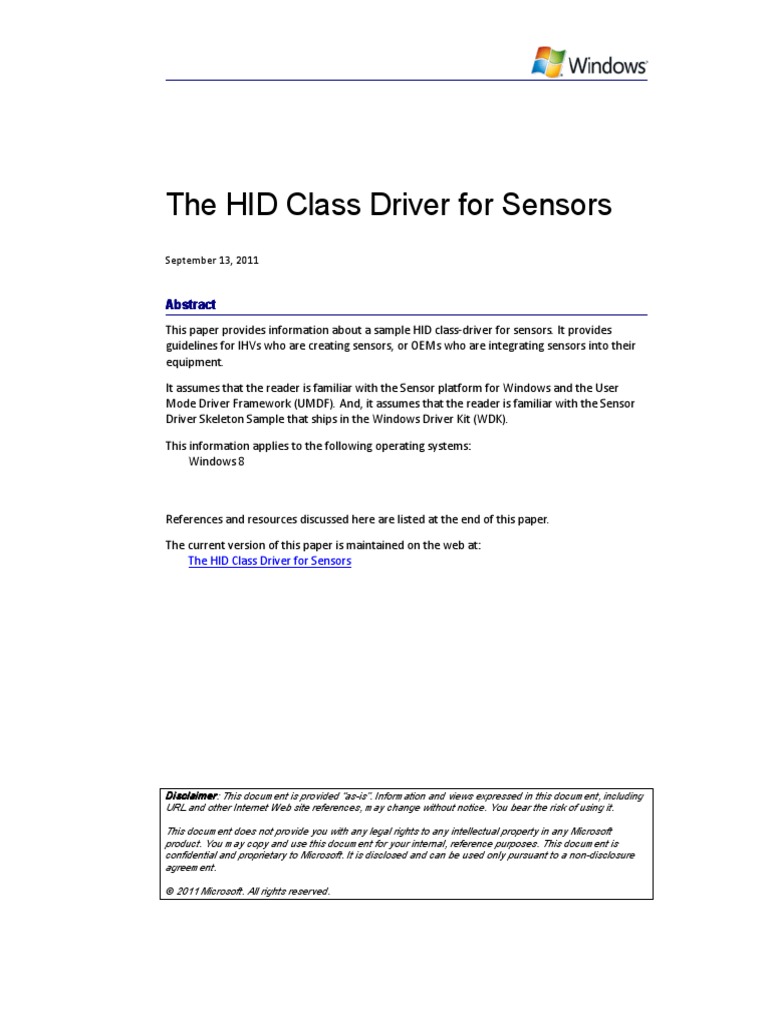 Windows

The HID Class Driver for Sensors

September 13, 2011

Abstract

This paper provides information about a sample HID class-driver for sensors. It provides guidelines for IHVs who are creating sensors, or OEMs who are integrating sensors into their equipment.

It assumes that the reader is familiar with the Sensor platform for Windows and the User Mode Driver Framework (UMDF). And, it assumes that the reader is familiar with the Sensor Driver Skeleton Sample that ships in the Windows Driver Kit (WDK).

This information applies to the following operating systems:
Windows 8

References and resources discussed here are listed at the end of this paper.

The current version of this paper is maintained on the web at:
The HID Class Driver for Sensors

Disclaimer: This document is provided "as-is". Information and views expressed in this document, including URL and other Internet Web site references, may change without notice. You bear the risk of using it.

This document does not provide you with any legal rights to any intellectual property in any Microsoft product. You may copy and use this document for your internal, reference purposes. This document is confidential and proprietary to Microsoft. It is disclosed and can be used only pursuant to a non-disclosure agreement.

© 2011 Microsoft. All rights reserved.